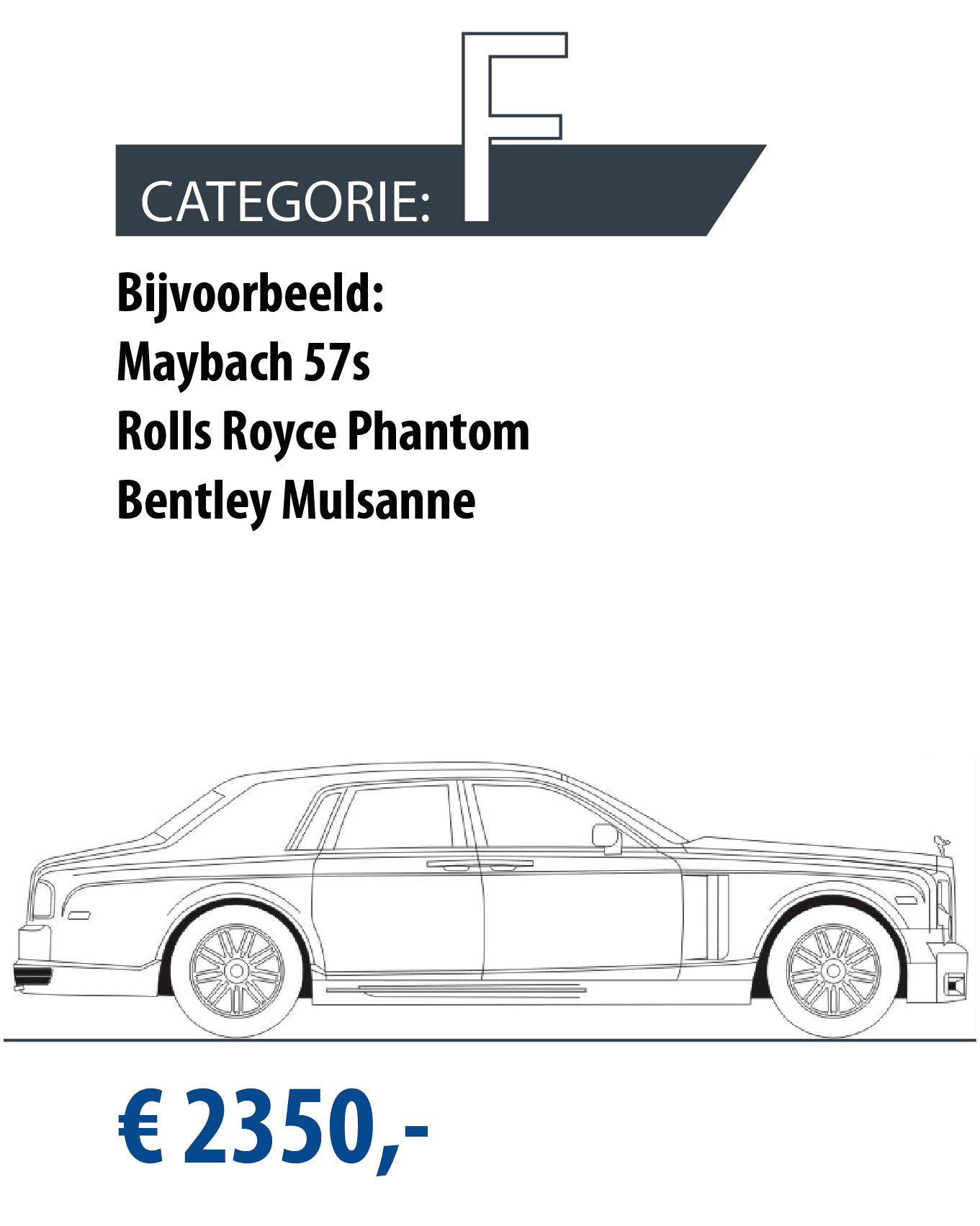 CATEGORIE: F

Bijvoorbeeld:
Maybach 57s
Rolls Royce Phantom
Bentley Mulsanne

€ 2350,-